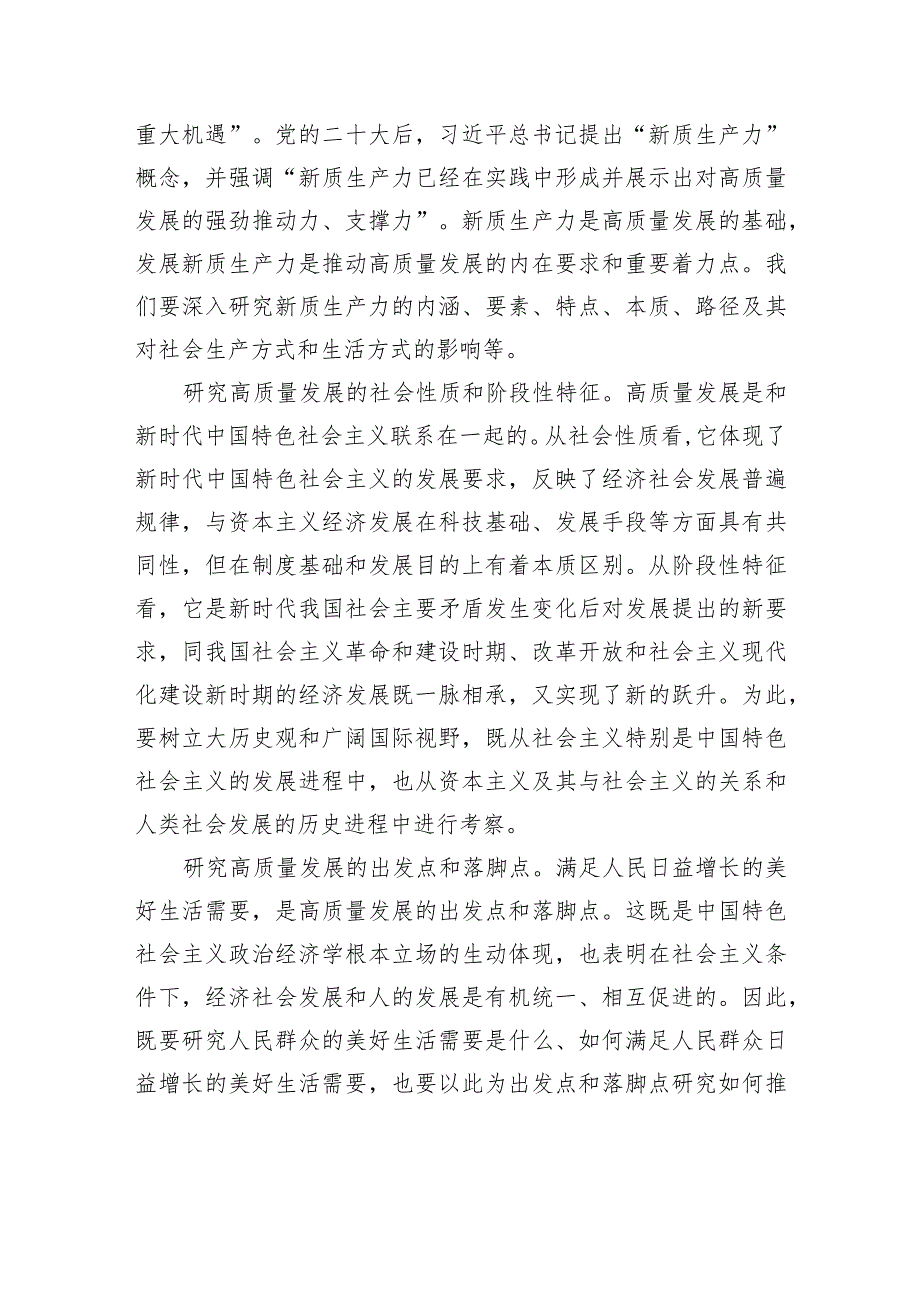 重大机遇”。党的二十大后，习近平总书记提出“新质生产力”概念，并强调“新质生产力已经在实践中形成并展示出对高质量发展的强劲推动力、支撑力”。新质生产力是高质量发展的基础，发展新质生产力是推动高质量发展的内在要求和重要着力点。我们要深入研究新质生产力的内涵、要素、特点、本质、路径及其对社会生产方式和生活方式的影响等。

研究高质量发展的社会性质和阶段性特征。高质量发展是和新时代中国特色社会主义联系在一起的。从社会性质看，它体现了新时代中国特色社会主义的发展要求，反映了经济社会发展普遍规律，与资本主义经济发展在科技基础、发展手段等方面具有共同性，但在制度基础和发展目的上有着本质区别。从阶段性特征看，它是新时代我国社会主要矛盾发生变化后对发展提出的新要求，同我国社会主义革命和建设时期、改革开放和社会主义现代化建设新时期的经济发展既一脉相承，又实现了新的跃升。为此，要树立大历史观和广阔国际视野，既从社会主义特别是中国特色社会主义的发展进程中，也从资本主义及其与社会主义的关系和人类社会发展的历史进程中进行考察。

研究高质量发展的出发点和落脚点。满足人民日益增长的美好生活需要，是高质量发展的出发点和落脚点。这既是中国特色社会主义政治经济学根本立场的生动体现，也表明在社会主义条件下，经济社会发展和人的发展是有机统一、相互促进的。因此，既要研究人民群众的美好生活需要是什么、如何满足人民群众日益增长的美好生活需要，也要以此为出发点和落脚点研究如何推